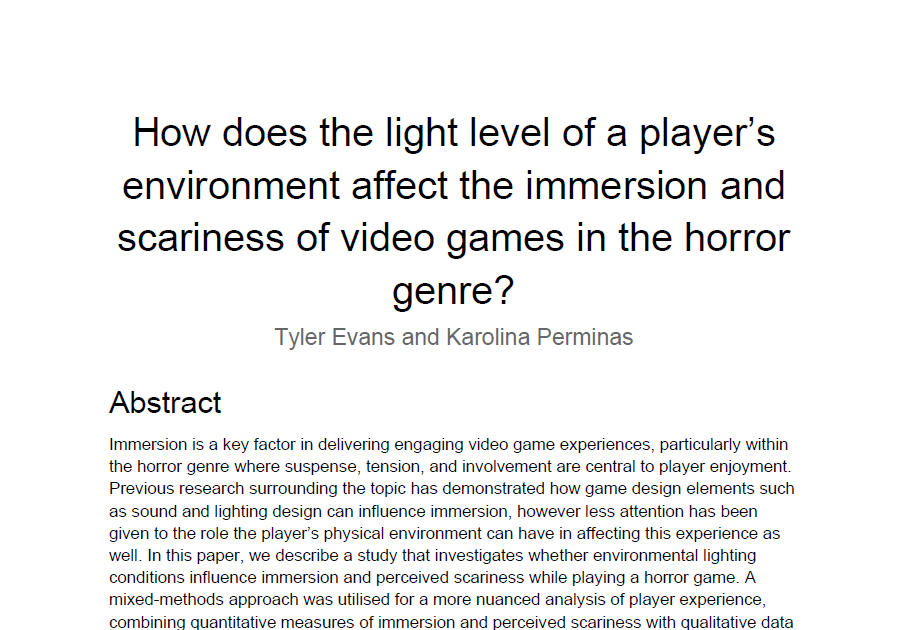 How does the light level of a player's environment affect the immersion and scariness of video games in the horror genre?

Tyler Evans and Karolina Perminas

Abstract

Immersion is a key factor in delivering engaging video game experiences, particularly within the horror genre where suspense, tension, and involvement are central to player enjoyment. Previous research surrounding the topic has demonstrated how game design elements such as sound and lighting design can influence immersion, however less attention has been given to the role the player's physical environment can have in affecting this experience as well. In this paper, we describe a study that investigates whether environmental lighting conditions influence immersion and perceived scariness while playing a horror game. A mixed-methods approach was utilised for a more nuanced analysis of player experience, combining quantitative measures of immersion and perceived scariness with qualitative data